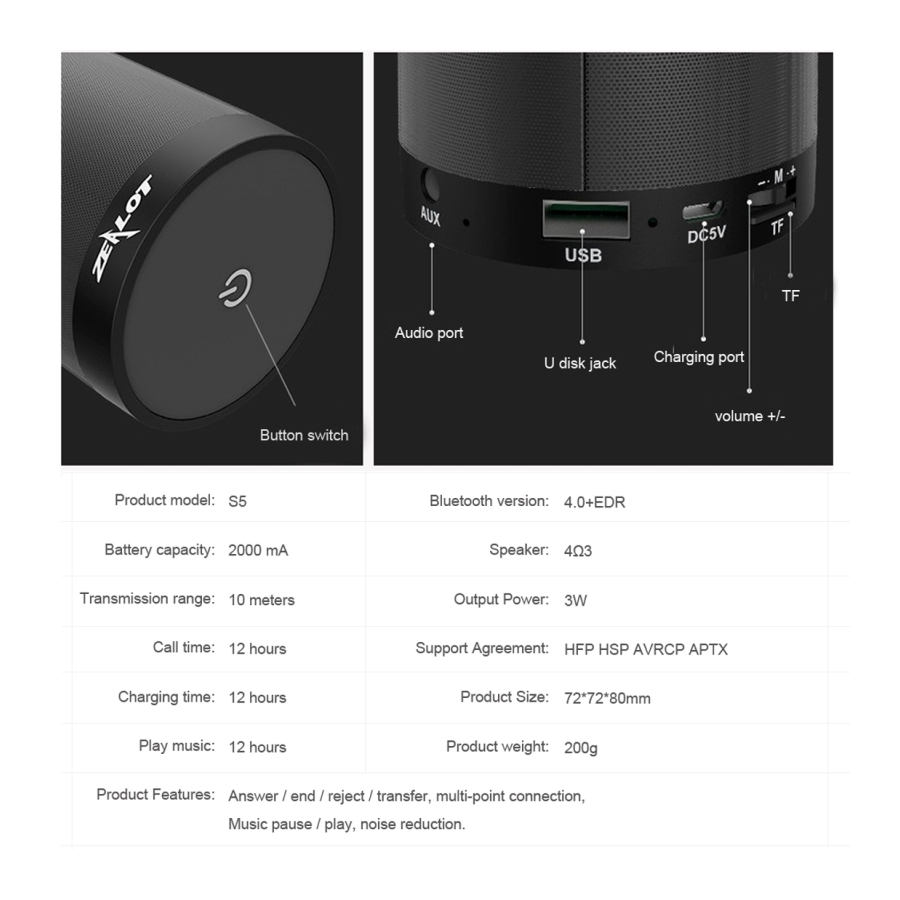 ZEALOT

Button switch

AUX

USB

DC5V

- M +

TF

Audio port

U disk jack

Charging port

TF

volume +/-

Product model: S5

Bluetooth version: 4.0+EDR

Battery capacity: 2000 mA

Speaker: 4Ω3

Transmission range: 10 meters

Output Power: 3W

Call time: 12 hours

Support Agreement: HFP HSP AVRCP APTX

Charging time: 12 hours

Product Size: 72*72*80mm

Play music: 12 hours

Product weight: 200g

Product Features: Answer / end / reject / transfer, multi-point connection, Music pause / play, noise reduction.